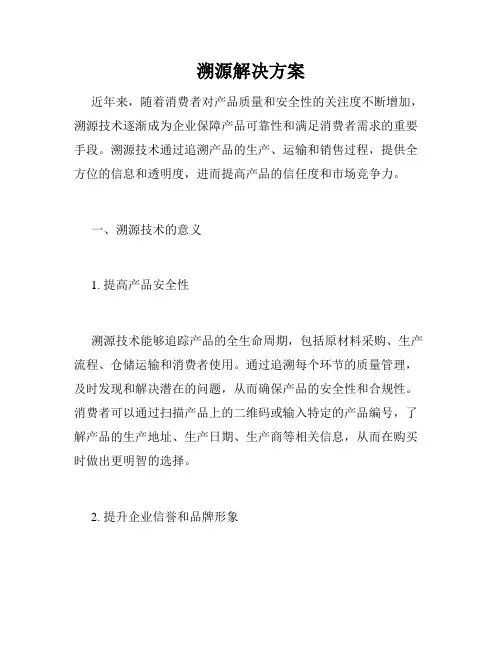 溯源解决方案

近年来，随着消费者对产品质量和安全性的关注度不断增加，溯源技术逐渐成为企业保障产品可靠性和满足消费者需求的重要手段。溯源技术通过追溯产品的生产、运输和销售过程，提供全方位的信息和透明度，进而提高产品的信任度和市场竞争力。

一、溯源技术的意义

1. 提高产品安全性

溯源技术能够追踪产品的全生命周期，包括原材料采购、生产流程、仓储运输和消费者使用。通过追溯每个环节的质量管理，及时发现和解决潜在的问题，从而确保产品的安全性和合规性。消费者可以通过扫描产品上的二维码或输入特定的产品编号，了解产品的生产地址、生产日期、生产商等相关信息，从而在购买时做出更明智的选择。

2. 提升企业信誉和品牌形象